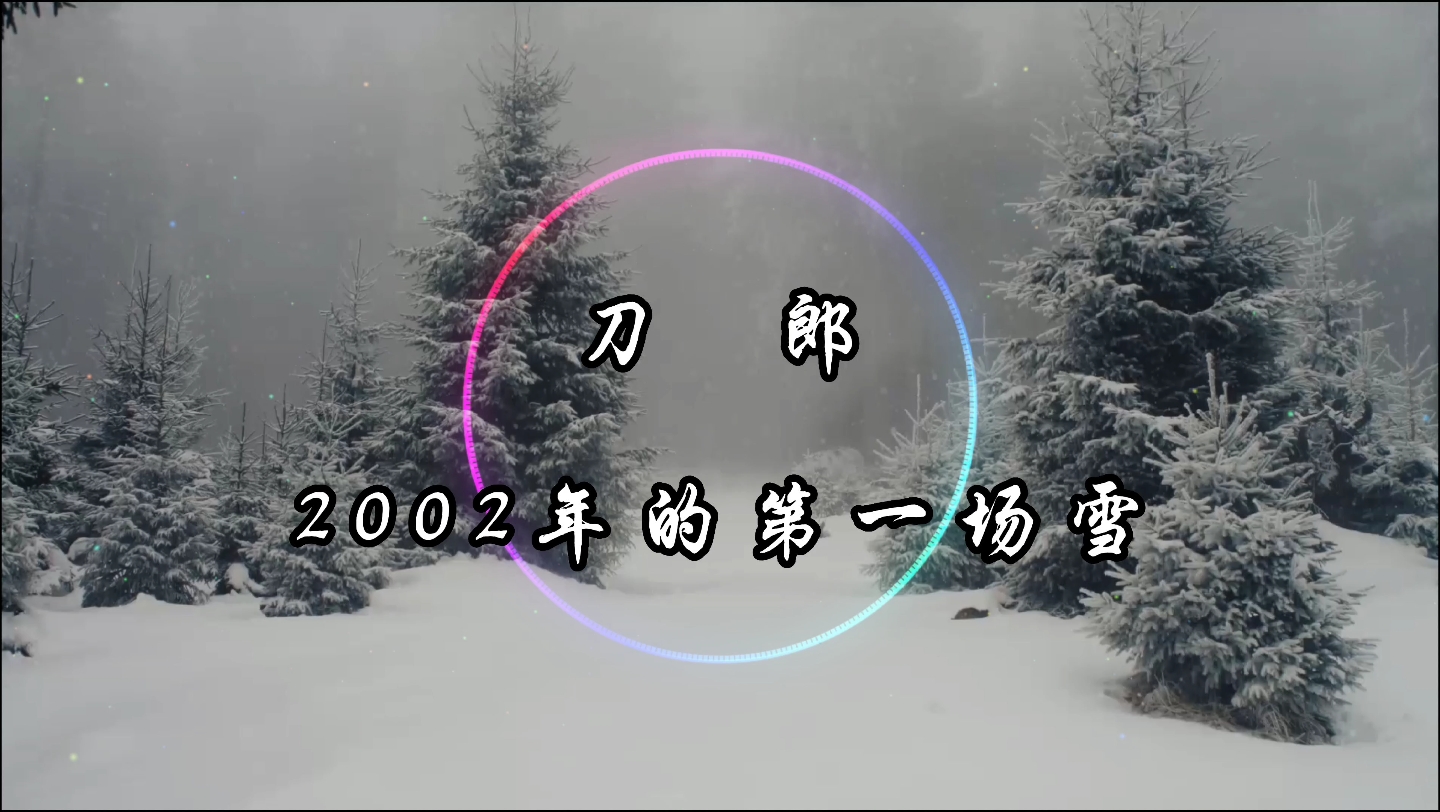 刀　郎

2002年的第一场雪